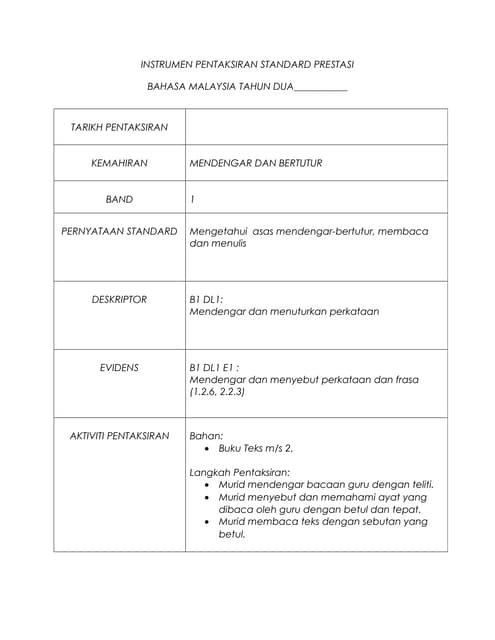 INSTRUMEN PENTAKSIRAN STANDARD PRESTASI

BAHASA MALAYSIA TAHUN DUA___________

| TARIKH PENTAKSIRAN | |
|---|---|
| KEMAHIRAN | MENDENGAR DAN BERTUTUR |
| BAND | 1 |
| PERNYATAAN STANDARD | Mengetahui asas mendengar-bertutur, membaca dan menulis |
| DESKRIPTOR | B1 DL1: Mendengar dan menuturkan perkataan |
| EVIDENS | B1 DL1 E1 : Mendengar dan menyebut perkataan dan frasa (1.2.6, 2.2.3) |
| AKTIVITI PENTAKSIRAN | Bahan: • Buku Teks m/s 2. Langkah Pentaksiran: • Murid mendengar bacaan guru dengan teliti. • Murid menyebut dan memahami ayat yang dibaca oleh guru dengan betul dan tepat. • Murid membaca teks dengan sebutan yang betul. |